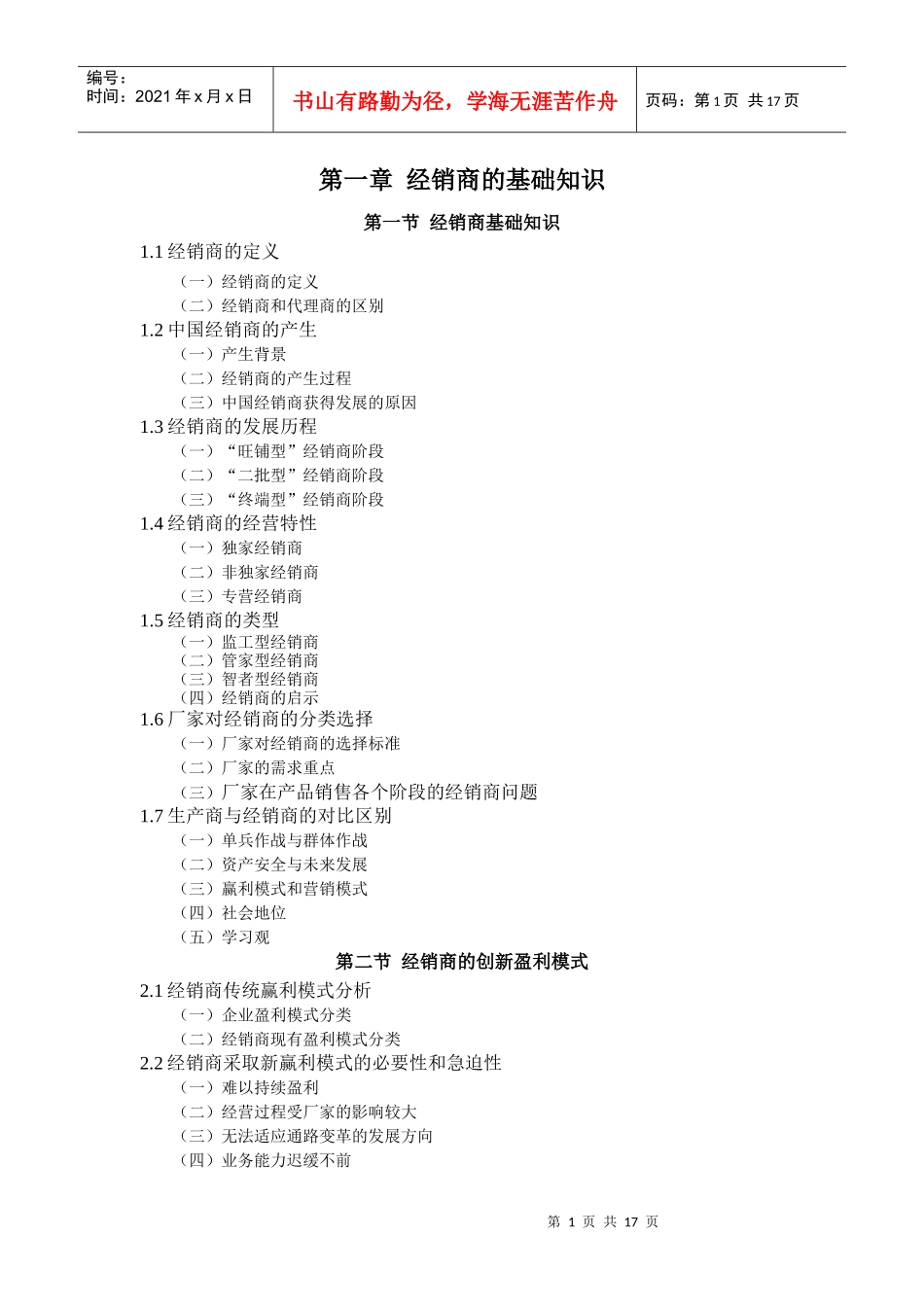 编号：
时间：2021 年 x 月 x 日

书山有路勤为径，学海无涯苦作舟

页码：第 1 页 共 17 页

第一章 经销商的基础知识

第一节 经销商基础知识

1.1 经销商的定义

（一）经销商的定义
（二）经销商和代理商的区别

1.2 中国经销商的产生

（一）产生背景
（二）经销商的产生过程
（三）中国经销商获得发展的原因

1.3 经销商的发展历程

（一）“旺铺型”经销商阶段
（二）“二批型”经销商阶段
（三）“终端型”经销商阶段

1.4 经销商的经营特性

（一）独家经销商
（二）非独家经销商
（三）专营经销商

1.5 经销商的类型

（一）监工型经销商
（二）管家型经销商
（三）智者型经销商
（四）经销商的启示

1.6 厂家对经销商的分类选择

（一）厂家对经销商的选择标准
（二）厂家的需求重点
（三）厂家在产品销售各个阶段的经销商问题

1.7 生产商与经销商的对比区别

（一）单兵作战与群体作战
（二）资产安全与未来发展
（三）赢利模式和营销模式
（四）社会地位
（五）学习观

第二节 经销商的创新盈利模式

2.1 经销商传统赢利模式分析

（一）企业盈利模式分类
（二）经销商现有盈利模式分类

2.2 经销商采取新赢利模式的必要性和急迫性

（一）难以持续盈利
（二）经营过程受厂家的影响较大
（三）无法适应通路变革的发展方向
（四）业务能力迟缓不前

第 1 页 共 17 页